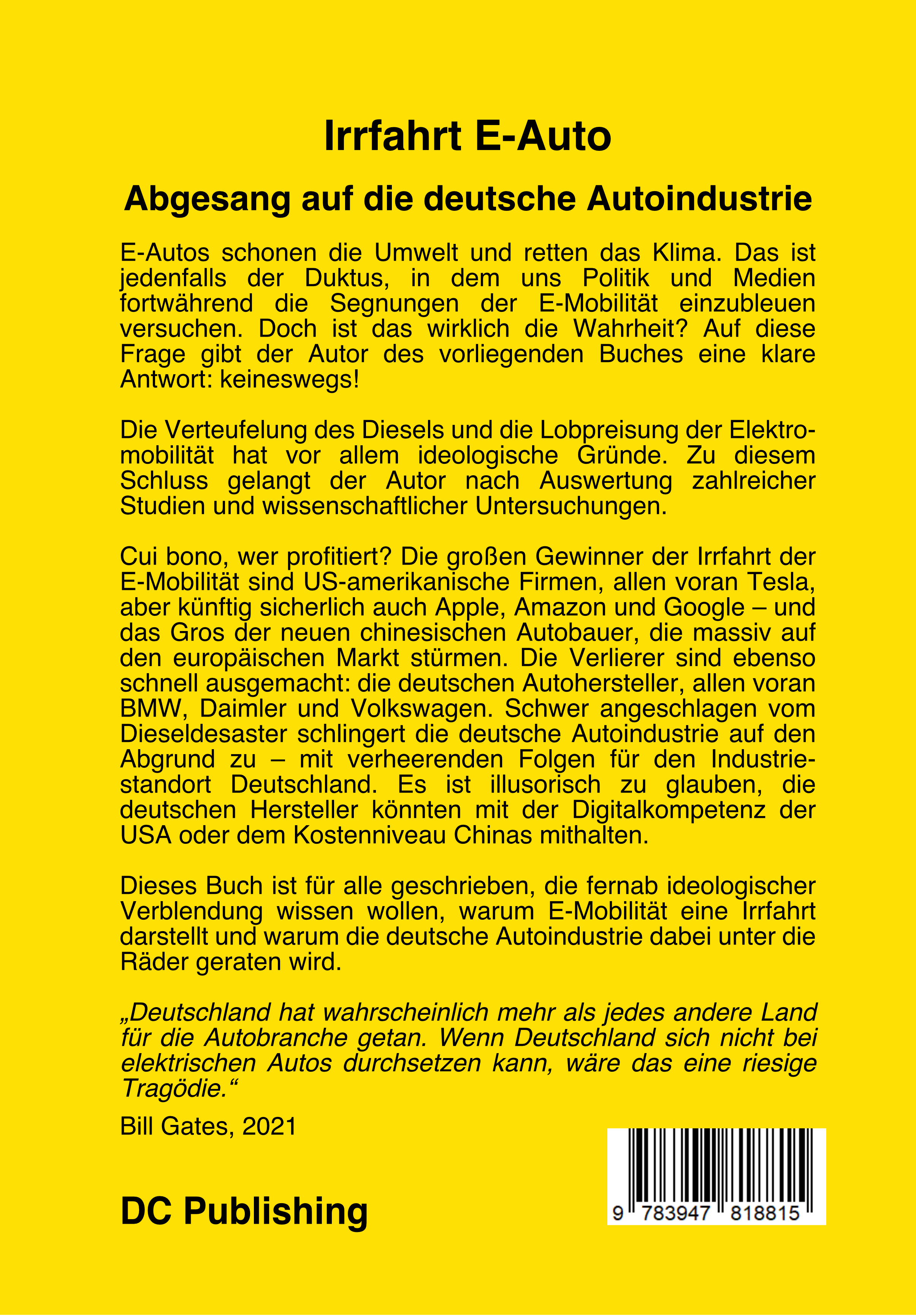 Irrfahrt E-Auto

Abgesang auf die deutsche Autoindustrie

E-Autos schonen die Umwelt und retten das Klima. Das ist jedenfalls der Duktus, in dem uns Politik und Medien fortwährend die Segnungen der E-Mobilität einzubleuen versuchen. Doch ist das wirklich die Wahrheit? Auf diese Frage gibt der Autor des vorliegenden Buches eine klare Antwort: keineswegs!

Die Verteufelung des Diesels und die Lobpreisung der Elektromobilität hat vor allem ideologische Gründe. Zu diesem Schluss gelangt der Autor nach Auswertung zahlreicher Studien und wissenschaftlicher Untersuchungen.

Cui bono, wer profitiert? Die großen Gewinner der Irrfahrt der E-Mobilität sind US-amerikanische Firmen, allen voran Tesla, aber künftig sicherlich auch Apple, Amazon und Google – und das Gros der neuen chinesischen Autobauer, die massiv auf den europäischen Markt stürmen. Die Verlierer sind ebenso schnell ausgemacht: die deutschen Autohersteller, allen voran BMW, Daimler und Volkswagen. Schwer angeschlagen vom Dieseldesaster schlingert die deutsche Autoindustrie auf den Abgrund zu – mit verheerenden Folgen für den Industriestandort Deutschland. Es ist illusorisch zu glauben, die deutschen Hersteller könnten mit der Digitalkompetenz der USA oder dem Kostenniveau Chinas mithalten.

Dieses Buch ist für alle geschrieben, die fernab ideologischer Verblendung wissen wollen, warum E-Mobilität eine Irrfahrt darstellt und warum die deutsche Autoindustrie dabei unter die Räder geraten wird.

„Deutschland hat wahrscheinlich mehr als jedes andere Land für die Autobranche getan. Wenn Deutschland sich nicht bei elektrischen Autos durchsetzen kann, wäre das eine riesige Tragödie.“

Bill Gates, 2021

DC Publishing

9 783947 818815